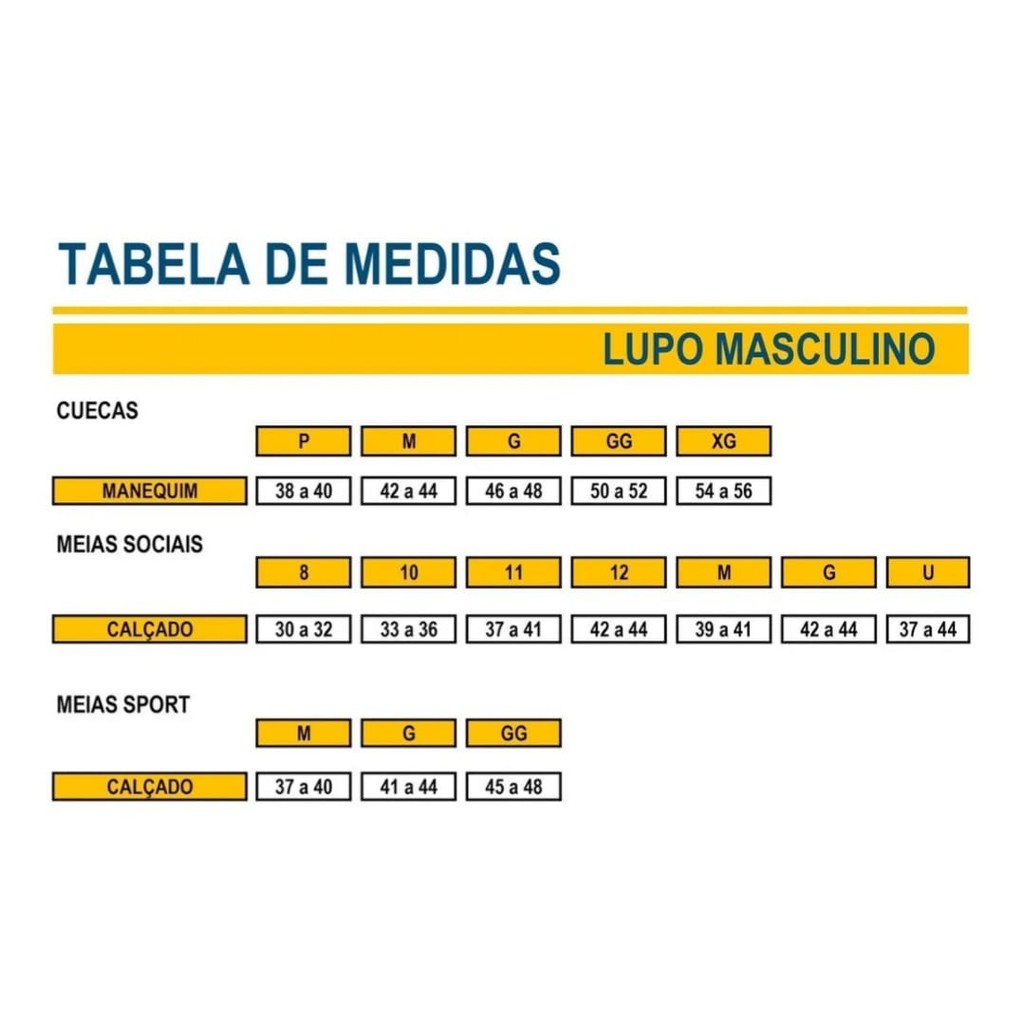 TABELA DE MEDIDAS

LUPO MASCULINO

CUECAS

| | P | M | G | GG | XG |
|---|---|---|---|---|---|
| MANEQUIM | 38 a 40 | 42 a 44 | 46 a 48 | 50 a 52 | 54 a 56 |

MEIAS SOCIAIS

| | 8 | 10 | 11 | 12 | M | G | U |
|---|---|---|---|---|---|---|---|
| CALÇADO | 30 a 32 | 33 a 36 | 37 a 41 | 42 a 44 | 39 a 41 | 42 a 44 | 37 a 44 |

MEIAS SPORT

| | M | G | GG |
|---|---|---|---|
| CALÇADO | 37 a 40 | 41 a 44 | 45 a 48 |